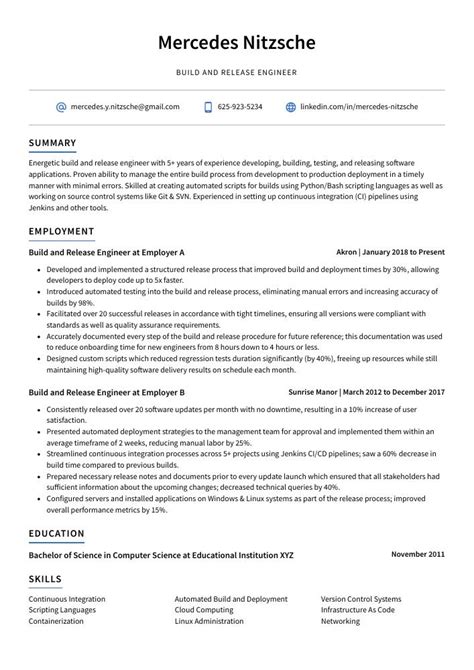 Mercedes Nitzsche

BUILD AND RELEASE ENGINEER

mercedes.y.nitzsche@gmail.com 625-923-5234 linkedin.com/in/mercedes-nitzsche

SUMMARY

Energetic build and release engineer with 5+ years of experience developing, building, testing, and releasing software applications. Proven ability to manage the entire build process from development to production deployment in a timely manner with minimal errors. Skilled at creating automated scripts for builds using Python/Bash scripting languages as well as working on source control systems like Git & SVN. Experienced in setting up continuous integration (CI) pipelines using Jenkins and other tools.

EMPLOYMENT

Build and Release Engineer at Employer A

Akron | January 2018 to Present

• Developed and implemented a structured release process that improved build and deployment times by 30%, allowing developers to deploy code up to 5x faster.
• Introduced automated testing into the build and release process, eliminating manual errors and increasing accuracy of builds by 98%.
• Facilitated over 20 successful releases in accordance with tight timelines, ensuring all versions were compliant with standards as well as quality assurance requirements.
• Accurately documented every step of the build and release procedure for future reference; this documentation was used to reduce onboarding time for new engineers from 8 hours down to 4 hours or less.
• Designed custom scripts which reduced regression tests duration significantly (by 40%), freeing up resources while still maintaining high-quality software delivery results on schedule each month.

Build and Release Engineer at Employer B

Sunrise Manor | March 2012 to December 2017

• Consistently released over 20 software updates per month with no downtime, resulting in a 10% increase of user satisfaction.
• Presented automated deployment strategies to the management team for approval and implemented them within an average timeframe of 2 weeks, reducing manual labor by 25%.
• Streamlined continuous integration processes across 5+ projects using Jenkins CI/CD pipelines; saw a 60% decrease in build time compared to previous builds.
• Prepared necessary release notes and documents prior to every update launch which ensured that all stakeholders had sufficient information about the upcoming changes; decreased technical queries by 40%.
• Configured servers and installed applications on Windows & Linux systems as part of the release process; improved overall performance metrics by 15%.

EDUCATION

Bachelor of Science in Computer Science at Educational Institution XYZ

November 2011

SKILLS

Continuous Integration
Scripting Languages
Containerization

Automated Build and Deployment
Cloud Computing
Linux Administration

Version Control Systems
Infrastructure As Code
Networking